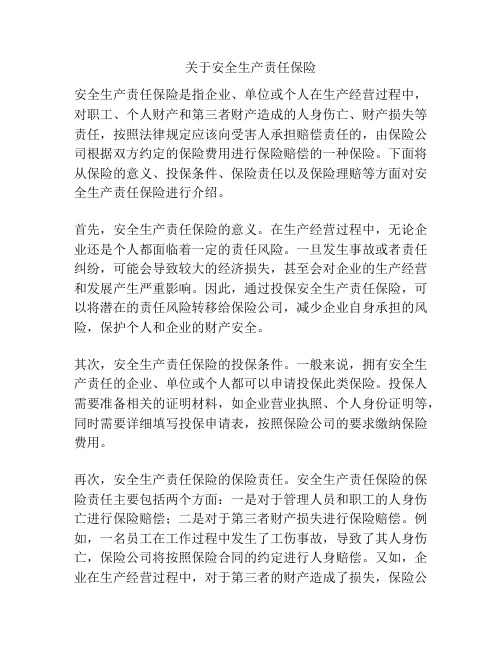 关于安全生产责任保险

安全生产责任保险是指企业、单位或个人在生产经营过程中，对职工、个人财产和第三者财产造成的人身伤亡、财产损失等责任，按照法律规定应该向受害人承担赔偿责任的，由保险公司根据双方约定的保险费用进行保险赔偿的一种保险。下面将从保险的意义、投保条件、保险责任以及保险理赔等方面对安全生产责任保险进行介绍。

首先，安全生产责任保险的意义。在生产经营过程中，无论企业还是个人都面临着一定的责任风险。一旦发生事故或者责任纠纷，可能会导致较大的经济损失，甚至会对企业的生产经营和发展产生严重影响。因此，通过投保安全生产责任保险，可以将潜在的责任风险转移给保险公司，减少企业自身承担的风险，保护个人和企业的财产安全。

其次，安全生产责任保险的投保条件。一般来说，拥有安全生产责任的企业、单位或个人都可以申请投保此类保险。投保人需要准备相关的证明材料，如企业营业执照、个人身份证明等，同时需要详细填写投保申请表，按照保险公司的要求缴纳保险费用。

再次，安全生产责任保险的保险责任。安全生产责任保险的保险责任主要包括两个方面：一是对于管理人员和职工的人身伤亡进行保险赔偿；二是对于第三者财产损失进行保险赔偿。例如，一名员工在工作过程中发生了工伤事故，导致了其人身伤亡，保险公司将按照保险合同的约定进行人身赔偿。又如，企业在生产经营过程中，对于第三者的财产造成了损失，保险公